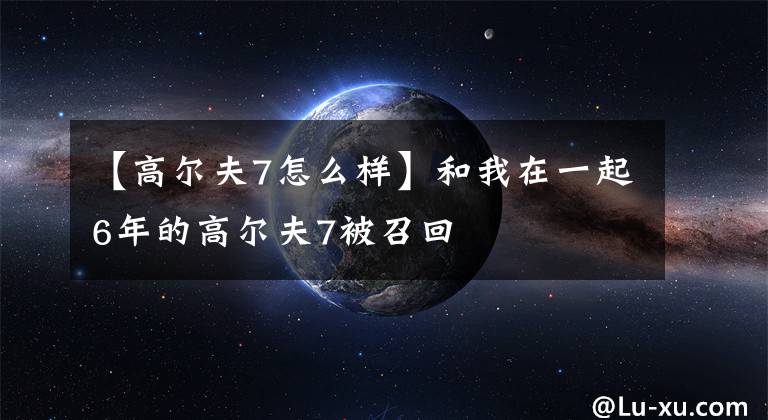 【高尔夫7怎么样】和我在一起6年的高尔夫7被召回

@Lu-xu.com